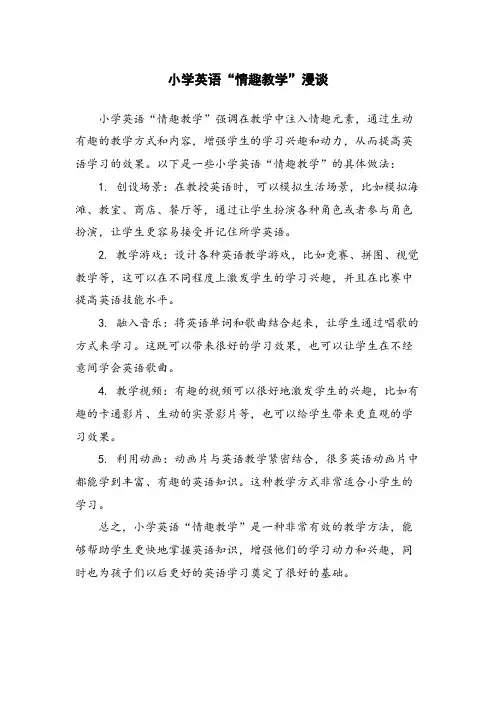 小学英语“情趣教学”漫谈

小学英语“情趣教学”强调在教学中注入情趣元素，通过生动有趣的教学方式和内容，增强学生的学习兴趣和动力，从而提高英语学习的效果。以下是一些小学英语“情趣教学”的具体做法：

1. 创设场景：在教授英语时，可以模拟生活场景，比如模拟海滩、教室、商店、餐厅等，通过让学生扮演各种角色或者参与角色扮演，让学生更容易接受并记住所学英语。

2. 教学游戏：设计各种英语教学游戏，比如竞赛、拼图、视觉教学等，这可以在不同程度上激发学生的学习兴趣，并且在比赛中提高英语技能水平。

3. 融入音乐：将英语单词和歌曲结合起来，让学生通过唱歌的方式来学习。这既可以带来很好的学习效果，也可以让学生在不经意间学会英语歌曲。

4. 教学视频：有趣的视频可以很好地激发学生的兴趣，比如有趣的卡通影片、生动的实景影片等，也可以给学生带来更直观的学习效果。

5. 利用动画：动画片与英语教学紧密结合，很多英语动画片中都能学到丰富、有趣的英语知识。这种教学方式非常适合小学生的学习。

总之，小学英语“情趣教学”是一种非常有效的教学方法，能够帮助学生更快地掌握英语知识，增强他们的学习动力和兴趣，同时也为孩子们以后更好的英语学习奠定了很好的基础。